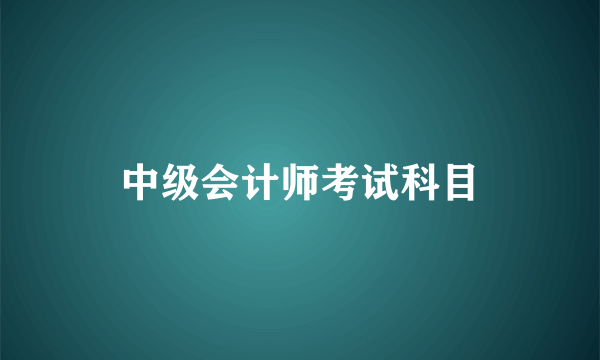 中级会计师考试科目